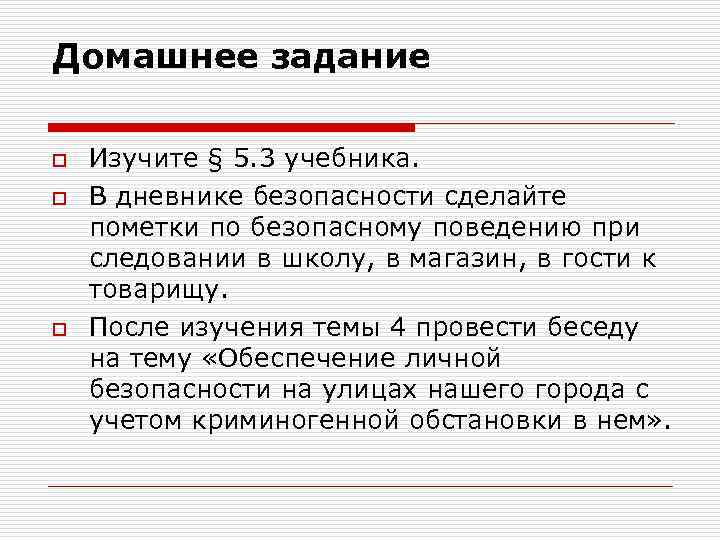 Домашнее задание

Изучите § 5.3 учебника.

В дневнике безопасности сделайте пометки по безопасному поведению при следовании в школу, в магазин, в гости к товарищу.

После изучения темы 4 провести беседу на тему «Обеспечение личной безопасности на улицах нашего города с учетом криминогенной обстановки в нем».